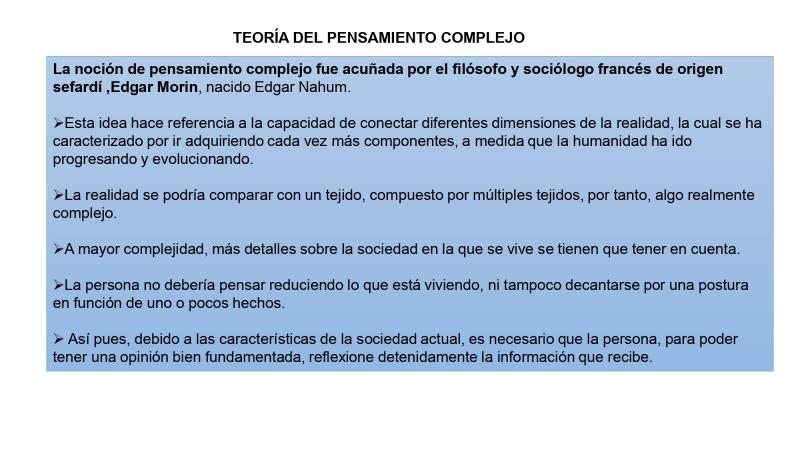 TEORÍA DEL PENSAMIENTO COMPLEJO

La noción de pensamiento complejo fue acuñada por el filósofo y sociólogo francés de origen sefardí ,Edgar Morin, nacido Edgar Nahum.

➢Esta idea hace referencia a la capacidad de conectar diferentes dimensiones de la realidad, la cual se ha caracterizado por ir adquiriendo cada vez más componentes, a medida que la humanidad ha ido progresando y evolucionando.

➢La realidad se podría comparar con un tejido, compuesto por múltiples tejidos, por tanto, algo realmente complejo.

➢A mayor complejidad, más detalles sobre la sociedad en la que se vive se tienen que tener en cuenta.

➢La persona no debería pensar reduciendo lo que está viviendo, ni tampoco decantarse por una postura en función de uno o pocos hechos.

➢ Así pues, debido a las características de la sociedad actual, es necesario que la persona, para poder tener una opinión bien fundamentada, reflexione detenidamente la información que recibe.